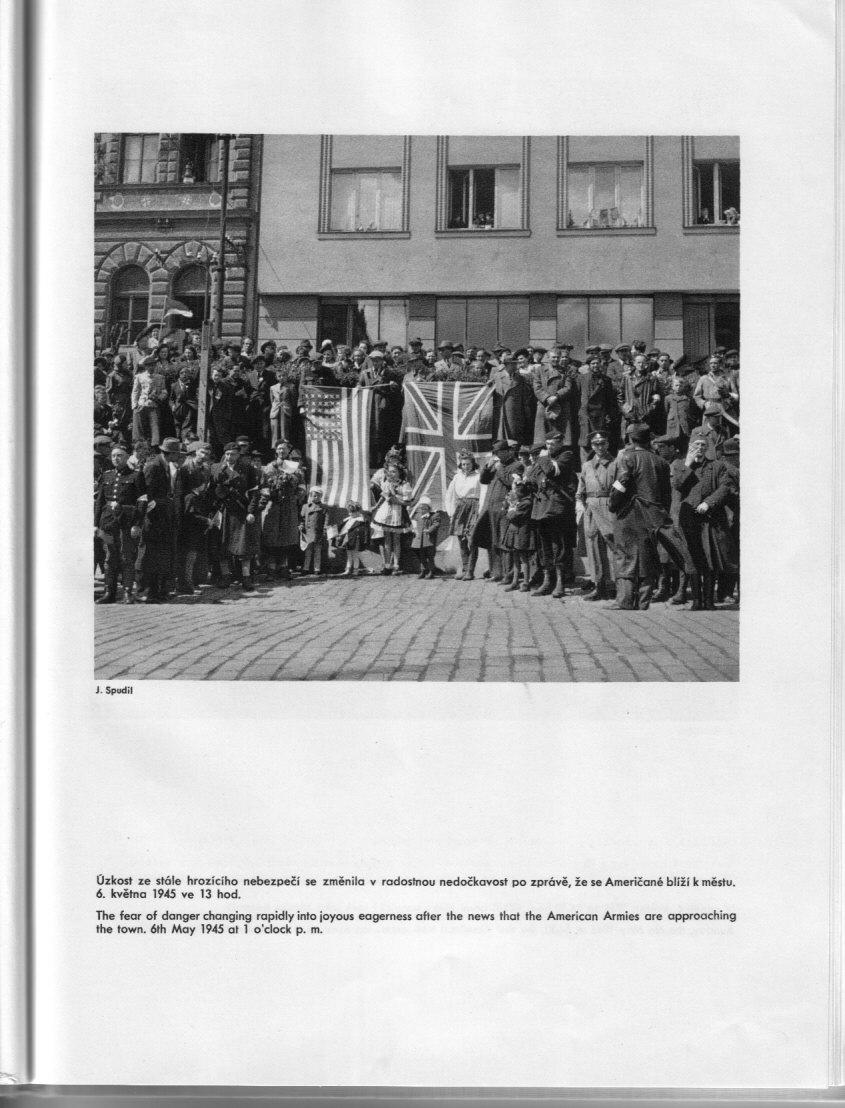 J. Spudil

Úzkost ze stále hrozícího nebezpečí se změnila v radostnou nedočkavost po zprávě, že se Američané blíží k městu. 6. května 1945 ve 13 hod.

The fear of danger changing rapidly into joyous eagerness after the news that the American Armies are approaching the town. 6th May 1945 at 1 o'clock p. m.